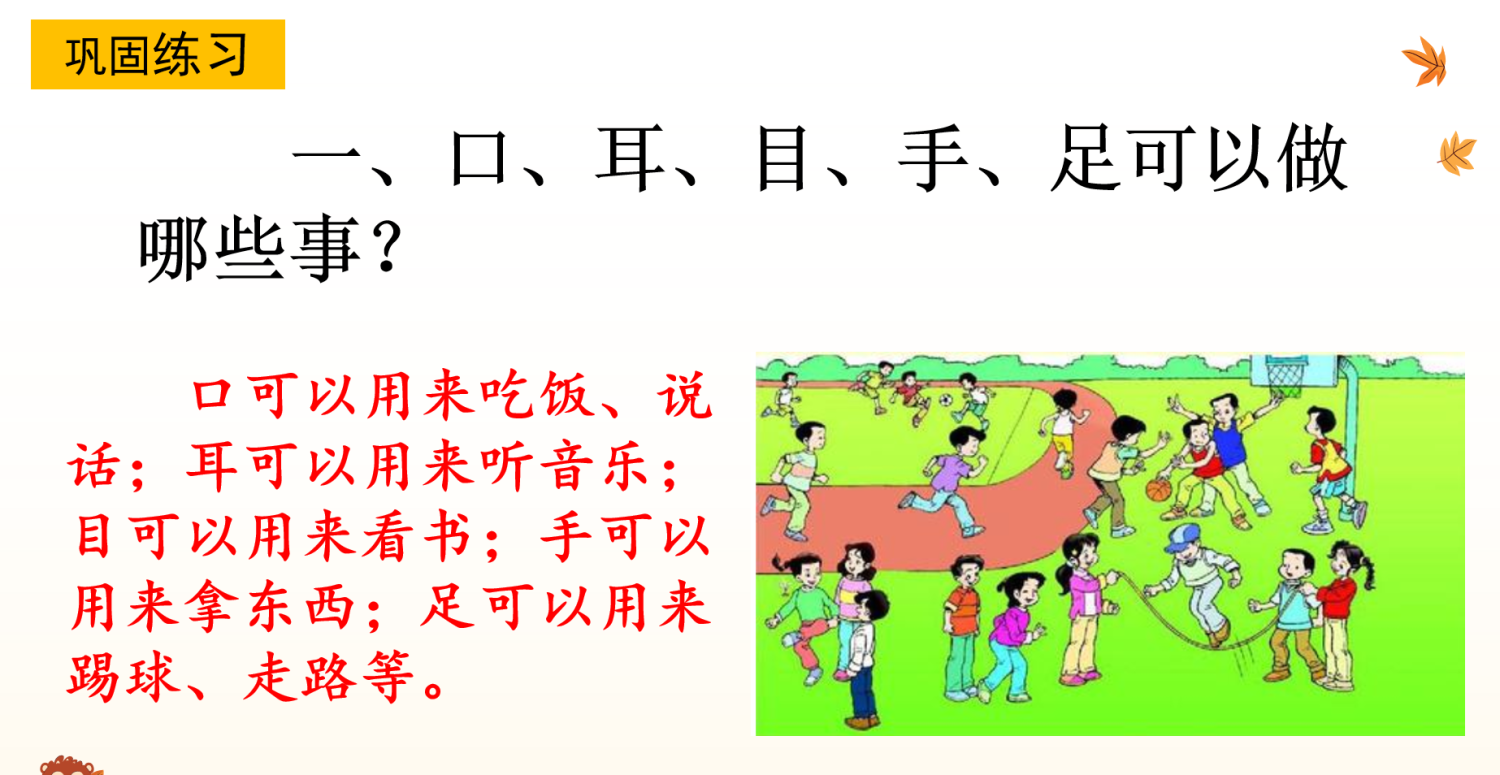 巩固练习

一、口、耳、目、手、足可以做哪些事？

口可以用来吃饭、说话；耳可以用来听音乐；目可以用来看书；手可以用来拿东西；足可以用来踢球、走路等。